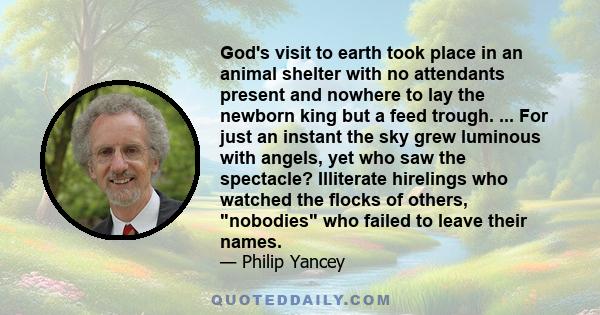 God's visit to earth took place in an animal shelter with no attendants present and nowhere to lay the newborn king but a feed trough. ... For just an instant the sky grew luminous with angels, yet who saw the spectacle? Illiterate hirelings who watched the flocks of others, "nobodies" who failed to leave their names.

— Philip Yancey

QUOTEDDAILY.COM